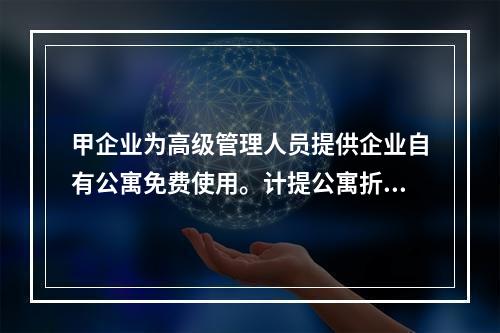 甲企业为高级管理人员提供企业自有公寓免费使用。计提公寓折...